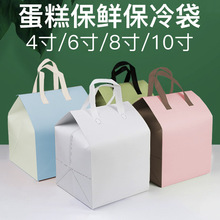 蛋糕保鲜保冷袋
4寸/6寸/8寸/10寸